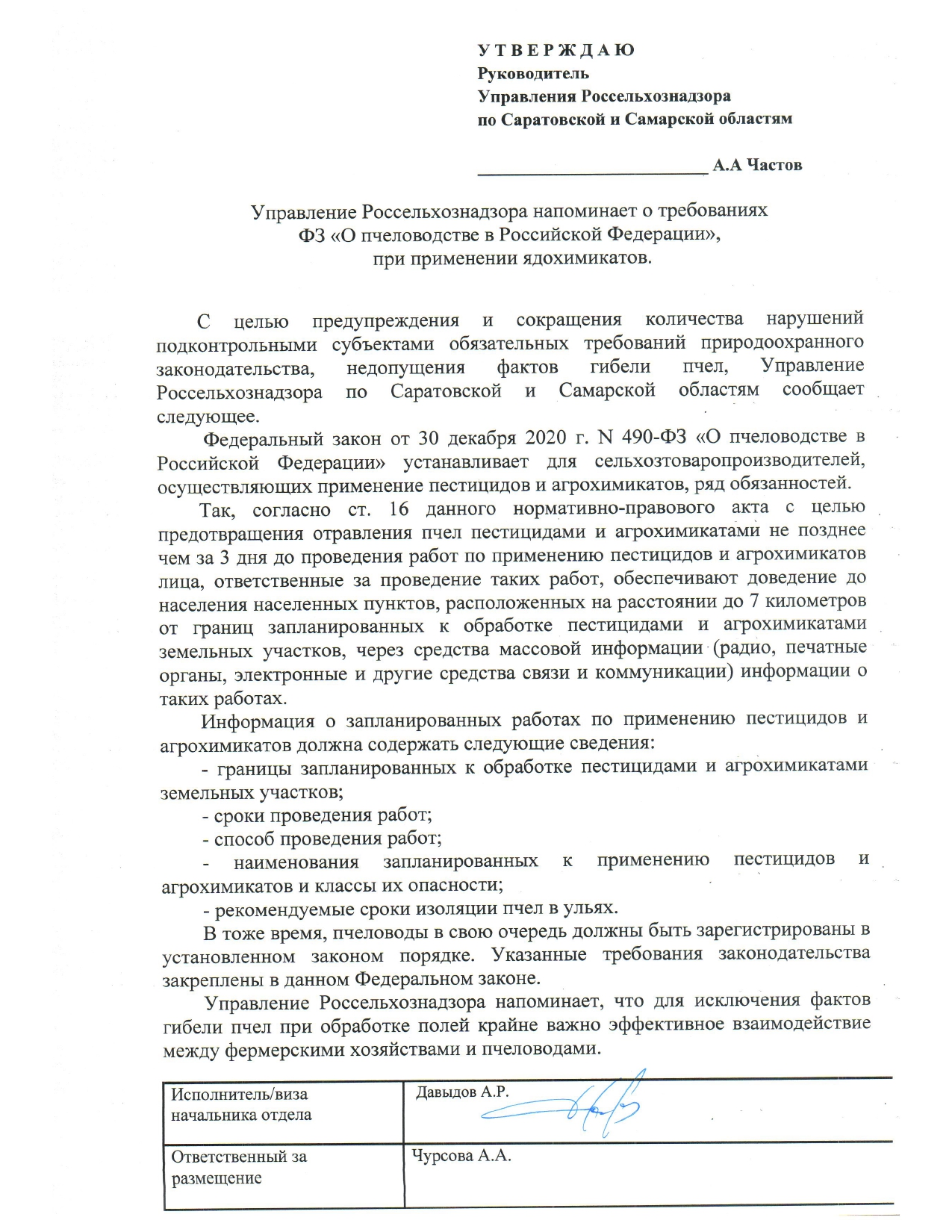 У Т В Е Р Ж Д А Ю
Руководитель
Управления Россельхознадзора
по Саратовской и Самарской областям

_________________________ А.А Частов

Управление Россельхознадзора напоминает о требованиях
ФЗ «О пчеловодстве в Российской Федерации»,
при применении ядохимикатов.

С целью предупреждения и сокращения количества нарушений подконтрольными субъектами обязательных требований природоохранного законодательства, недопущения фактов гибели пчел, Управление Россельхознадзора по Саратовской и Самарской областям сообщает следующее.

Федеральный закон от 30 декабря 2020 г. N 490-ФЗ «О пчеловодстве в Российской Федерации» устанавливает для сельхозтоваропроизводителей, осуществляющих применение пестицидов и агрохимикатов, ряд обязанностей.

Так, согласно ст. 16 данного нормативно-правового акта с целью предотвращения отравления пчел пестицидами и агрохимикатами не позднее чем за 3 дня до проведения работ по применению пестицидов и агрохимикатов лица, ответственные за проведение таких работ, обеспечивают доведение до населения населенных пунктов, расположенных на расстоянии до 7 километров от границ запланированных к обработке пестицидами и агрохимикатами земельных участков, через средства массовой информации (радио, печатные органы, электронные и другие средства связи и коммуникации) информации о таких работах.

Информация о запланированных работах по применению пестицидов и агрохимикатов должна содержать следующие сведения:

- границы запланированных к обработке пестицидами и агрохимикатами земельных участков;

- сроки проведения работ;

- способ проведения работ;

- наименования запланированных к применению пестицидов и агрохимикатов и классы их опасности;

- рекомендуемые сроки изоляции пчел в ульях.

В тоже время, пчеловоды в свою очередь должны быть зарегистрированы в установленном законом порядке. Указанные требования законодательства закреплены в данном Федеральном законе.

Управление Россельхознадзора напоминает, что для исключения фактов гибели пчел при обработке полей крайне важно эффективное взаимодействие между фермерскими хозяйствами и пчеловодами.

| Исполнитель/виза начальника отдела | Давыдов А.Р. |
|---|---|
| Ответственный за размещение | Чурсова А.А. |